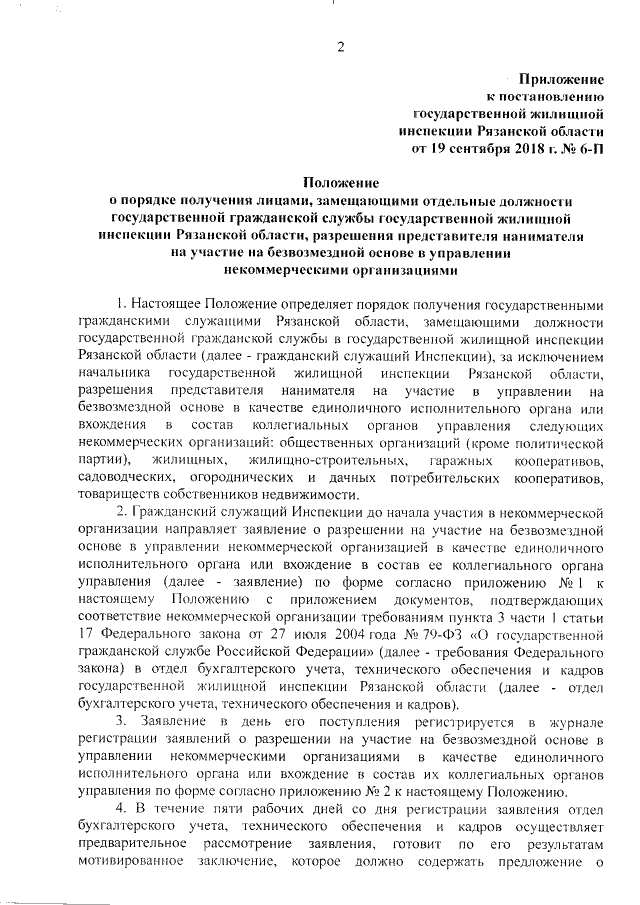 2

Приложение
к постановлению
государственной жилищной
инспекции Рязанской области
от 19 сентября 2018 г. № 6-П

Положение
о порядке получения лицами, замещающими отдельные должности государственной гражданской службы государственной жилищной инспекции Рязанской области, разрешения представителя нанимателя на участие на безвозмездной основе в управлении некоммерческими организациями

1. Настоящее Положение определяет порядок получения государственными гражданскими служащими Рязанской области, замещающими должности государственной гражданской службы в государственной жилищной инспекции Рязанской области (далее - гражданский служащий Инспекции), за исключением начальника государственной жилищной инспекции Рязанской области, разрешения представителя нанимателя на участие в управлении на безвозмездной основе в качестве единоличного исполнительного органа или вхождения в состав коллегиальных органов управления следующих некоммерческих организаций: общественных организаций (кроме политической партии), жилищных, жилищно-строительных, гаражных кооперативов, садоводческих, огороднических и дачных потребительских кооперативов, товариществ собственников недвижимости.

2. Гражданский служащий Инспекции до начала участия в некоммерческой организации направляет заявление о разрешении на участие на безвозмездной основе в управлении некоммерческой организацией в качестве единоличного исполнительного органа или вхождение в состав ее коллегиального органа управления (далее - заявление) по форме согласно приложению № 1 к настоящему Положению с приложением документов, подтверждающих соответствие некоммерческой организации требованиям пункта 3 части 1 статьи 17 Федерального закона от 27 июля 2004 года № 79-ФЗ «О государственной гражданской службе Российской Федерации» (далее - требования Федерального закона) в отдел бухгалтерского учета, технического обеспечения и кадров государственной жилищной инспекции Рязанской области (далее - отдел бухгалтерского учета, технического обеспечения и кадров).

3. Заявление в день его поступления регистрируется в журнале регистрации заявлений о разрешении на участие на безвозмездной основе в управлении некоммерческими организациями в качестве единоличного исполнительного органа или вхождение в состав их коллегиальных органов управления по форме согласно приложению № 2 к настоящему Положению.

4. В течение пяти рабочих дней со дня регистрации заявления отдел бухгалтерского учета, технического обеспечения и кадров осуществляет предварительное рассмотрение заявления, готовит по его результатам мотивированное заключение, которое должно содержать предложение о